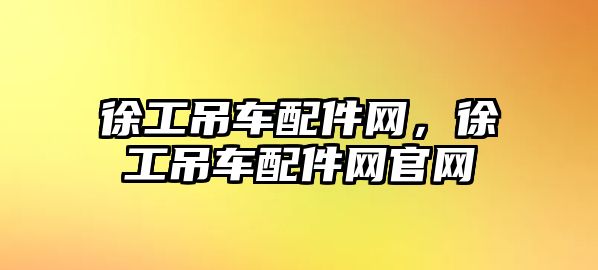 徐工吊车配件网，徐工吊车配件网官网